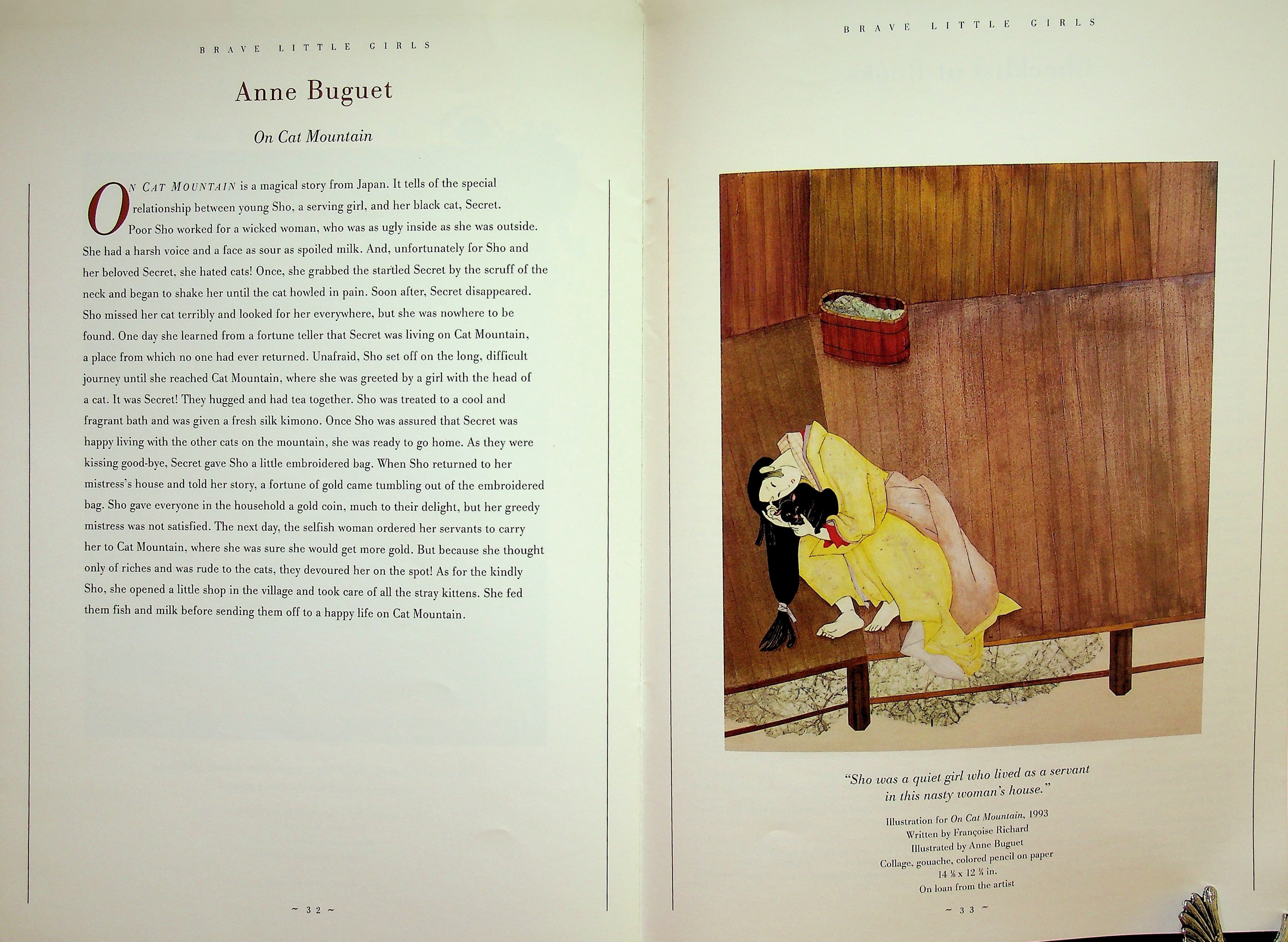 BRAVE LITTLE GIRLS

Anne Buguet

On Cat Mountain

ON CAT MOUNTAIN is a magical story from Japan. It tells of the special relationship between young Sho, a serving girl, and her black cat, Secret. Poor Sho worked for a wicked woman, who was as ugly inside as she was outside. She had a harsh voice and a face as sour as spoiled milk. And, unfortunately for Sho and her beloved Secret, she hated cats! Once, she grabbed the startled Secret by the scruff of the neck and began to shake her until the cat howled in pain. Soon after, Secret disappeared. Sho missed her cat terribly and looked for her everywhere, but she was nowhere to be found. One day she learned from a fortune teller that Secret was living on Cat Mountain, a place from which no one had ever returned. Unafraid, Sho set off on the long, difficult journey until she reached Cat Mountain, where she was greeted by a girl with the head of a cat. It was Secret! They hugged and had tea together. Sho was treated to a cool and fragrant bath and was given a fresh silk kimono. Once Sho was assured that Secret was happy living with the other cats on the mountain, she was ready to go home. As they were kissing good-bye, Secret gave Sho a little embroidered bag. When Sho returned to her mistress's house and told her story, a fortune of gold came tumbling out of the embroidered bag. Sho gave everyone in the household a gold coin, much to their delight, but her greedy mistress was not satisfied. The next day, the selfish woman ordered her servants to carry her to Cat Mountain, where she was sure she would get more gold. But because she thought only of riches and was rude to the cats, they devoured her on the spot! As for the kindly Sho, she opened a little shop in the village and took care of all the stray kittens. She fed them fish and milk before sending them off to a happy life on Cat Mountain.

~ 32 ~

BRAVE LITTLE GIRLS

"Sho was a quiet girl who lived as a servant in this nasty woman's house."

Illustration for On Cat Mountain, 1993
Written by Françoise Richard
Illustrated by Anne Buguet
Collage, gouache, colored pencil on paper
14 ⅛ x 12 ¼ in.
On loan from the artist

~ 33 ~